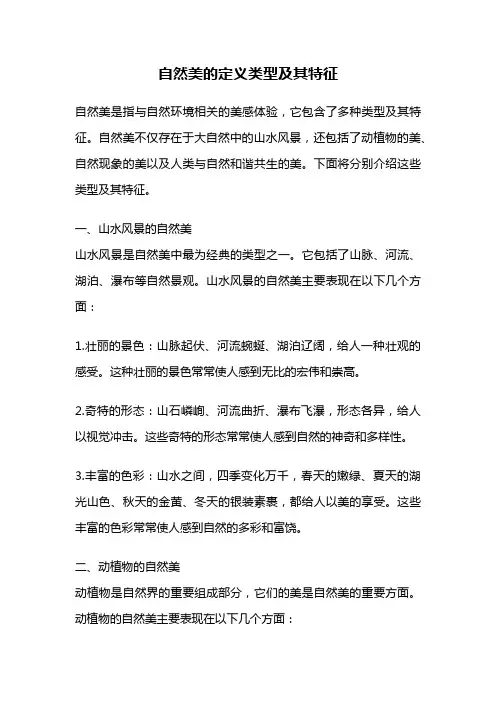 自然美的定义类型及其特征

自然美是指与自然环境相关的美感体验，它包含了多种类型及其特征。自然美不仅存在于大自然中的山水风景，还包括了动植物的美、自然现象的美以及人类与自然和谐共生的美。下面将分别介绍这些类型及其特征。

一、山水风景的自然美
山水风景是自然美中最为经典的类型之一。它包括了山脉、河流、湖泊、瀑布等自然景观。山水风景的自然美主要表现在以下几个方面：

1.壮丽的景色：山脉起伏、河流蜿蜒、湖泊辽阔，给人一种壮观的感受。这种壮丽的景色常常使人感到无比的宏伟和崇高。

2.奇特的形态：山石嶙峋、河流曲折、瀑布飞瀑，形态各异，给人以视觉冲击。这些奇特的形态常常使人感到自然的神奇和多样性。

3.丰富的色彩：山水之间，四季变化万千，春天的嫩绿、夏天的湖光山色、秋天的金黄、冬天的银装素裹，都给人以美的享受。这些丰富的色彩常常使人感到自然的多彩和富饶。

二、动植物的自然美
动植物是自然界的重要组成部分，它们的美是自然美的重要方面。动植物的自然美主要表现在以下几个方面：